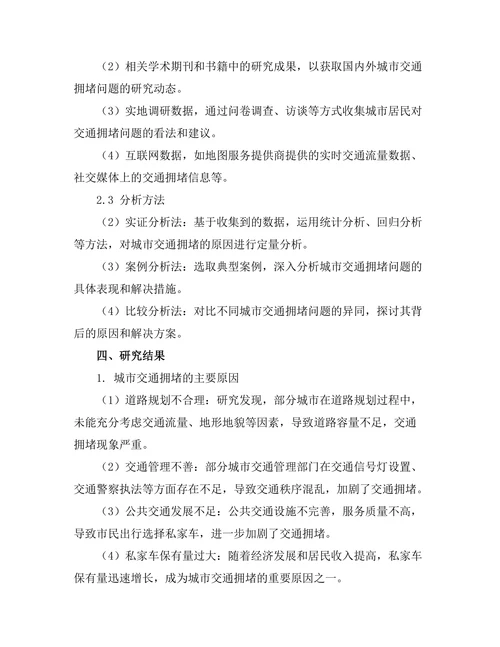 （2）相关学术期刊和书籍中的研究成果，以获取国内外城市交通拥堵问题的研究动态。

（3）实地调研数据，通过问卷调查、访谈等方式收集城市居民对交通拥堵问题的看法和建议。

（4）互联网数据，如地图服务提供商提供的实时交通流量数据、社交媒体上的交通拥堵信息等。

2.3 分析方法

（2）实证分析法：基于收集到的数据，运用统计分析、回归分析等方法，对城市交通拥堵的原因进行定量分析。

（3）案例分析法：选取典型案例，深入分析城市交通拥堵问题的具体表现和解决措施。

（4）比较分析法：对比不同城市交通拥堵问题的异同，探讨其背后的原因和解决方案。

四、研究结果

1. 城市交通拥堵的主要原因

（1）道路规划不合理：研究发现，部分城市在道路规划过程中，未能充分考虑交通流量、地形地貌等因素，导致道路容量不足，交通拥堵现象严重。

（2）交通管理不善：部分城市交通管理部门在交通信号灯设置、交通警察执法等方面存在不足，导致交通秩序混乱，加剧了交通拥堵。

（3）公共交通发展不足：公共交通设施不完善，服务质量不高，导致市民出行选择私家车，进一步加剧了交通拥堵。

（4）私家车保有量过大：随着经济发展和居民收入提高，私家车保有量迅速增长，成为城市交通拥堵的重要原因之一。